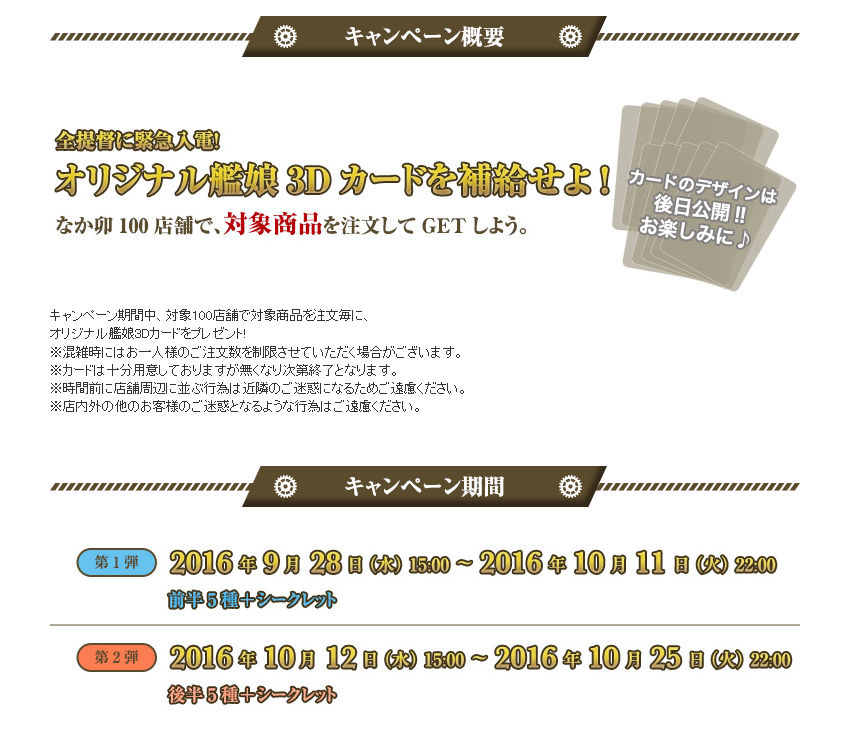 キャンペーン概要

全提督に緊急入電!
オリジナル艦娘 3D カードを補給せよ!
なか卯 100 店舗で、対象商品を注文して GET しよう。

カードのデザインは後日公開!! お楽しみに♪

キャンペーン期間中、対象100店舗で対象商品を注文毎に、
オリジナル艦娘3Dカードをプレゼント!
※混雑時にはお一人様のご注文数を制限させていただく場合がございます。
※カードは十分用意しておりますが無くなり次第終了となります。
※時間前に店舗周辺に並ぶ行為は近隣のご迷惑になるためご遠慮ください。
※店内外の他のお客様のご迷惑となるような行為はご遠慮ください。

キャンペーン期間

第1弾 2016年9月28日(水) 15:00 ~ 2016年10月11日(火) 22:00
前半5種+シークレット

第2弾 2016年10月12日(水) 15:00 ~ 2016年10月25日(火) 22:00
後半5種+シークレット